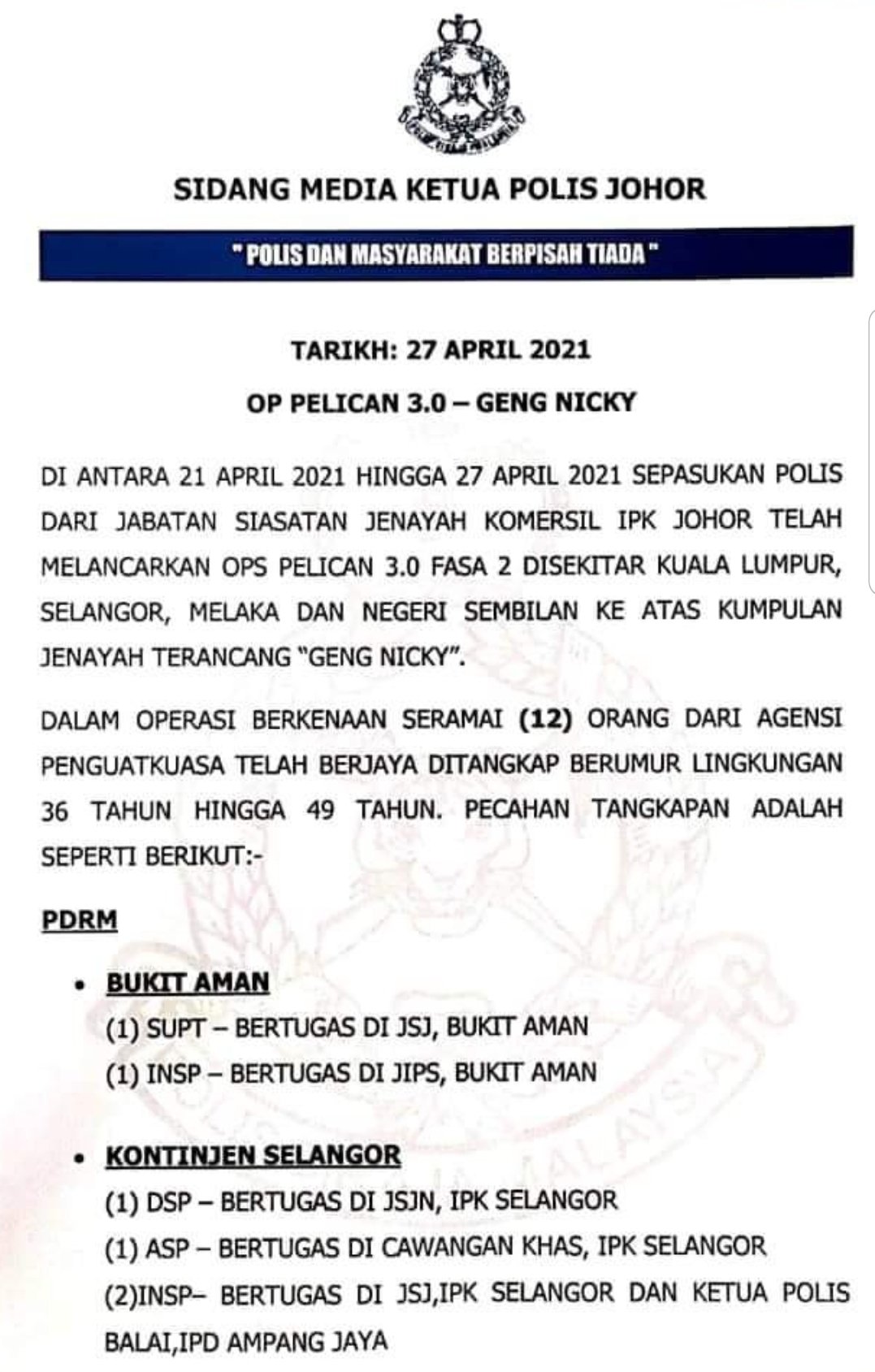 SIDANG MEDIA KETUA POLIS JOHOR

" POLIS DAN MASYARAKAT BERPISAH TIADA "

TARIKH: 27 APRIL 2021

OP PELICAN 3.0 – GENG NICKY

DI ANTARA 21 APRIL 2021 HINGGA 27 APRIL 2021 SEPASUKAN POLIS DARI JABATAN SIASATAN JENAYAH KOMERSIL IPK JOHOR TELAH MELANCARKAN OPS PELICAN 3.0 FASA 2 DISEKITAR KUALA LUMPUR, SELANGOR, MELAKA DAN NEGERI SEMBILAN KE ATAS KUMPULAN JENAYAH TERANCANG "GENG NICKY".

DALAM OPERASI BERKENAAN SERAMAI (12) ORANG DARI AGENSI PENGUATKUASA TELAH BERJAYA DITANGKAP BERUMUR LINGKUNGAN 36 TAHUN HINGGA 49 TAHUN. PECAHAN TANGKAPAN ADALAH SEPERTI BERIKUT:-

PDRM

• BUKIT AMAN
(1) SUPT – BERTUGAS DI JSJ, BUKIT AMAN
(1) INSP – BERTUGAS DI JIPS, BUKIT AMAN

• KONTINJEN SELANGOR
(1) DSP – BERTUGAS DI JSJN, IPK SELANGOR
(1) ASP – BERTUGAS DI CAWANGAN KHAS, IPK SELANGOR
(2)INSP– BERTUGAS DI JSJ,IPK SELANGOR DAN KETUA POLIS BALAI,IPD AMPANG JAYA